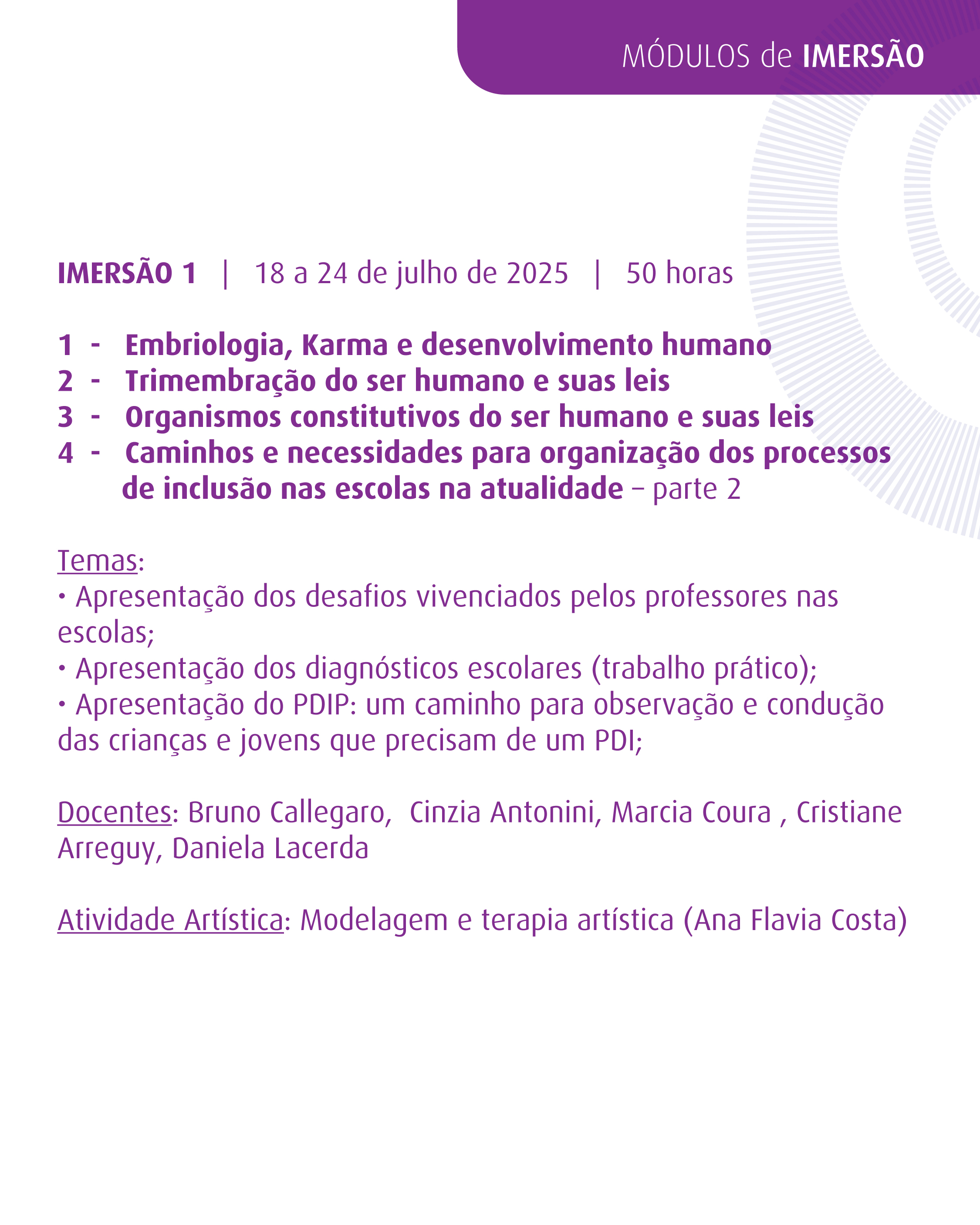 MÓDULOS de IMERSÃO

IMERSÃO 1 | 18 a 24 de julho de 2025 | 50 horas

1 - Embriologia, Karma e desenvolvimento humano
2 - Trimembração do ser humano e suas leis
3 - Organismos constitutivos do ser humano e suas leis
4 - Caminhos e necessidades para organização dos processos de inclusão nas escolas na atualidade – parte 2

Temas:
• Apresentação dos desafios vivenciados pelos professores nas escolas;
• Apresentação dos diagnósticos escolares (trabalho prático);
• Apresentação do PDIP: um caminho para observação e condução das crianças e jovens que precisam de um PDI;

Docentes: Bruno Callegaro, Cinzia Antonini, Marcia Coura , Cristiane Arreguy, Daniela Lacerda

Atividade Artística: Modelagem e terapia artística (Ana Flavia Costa)